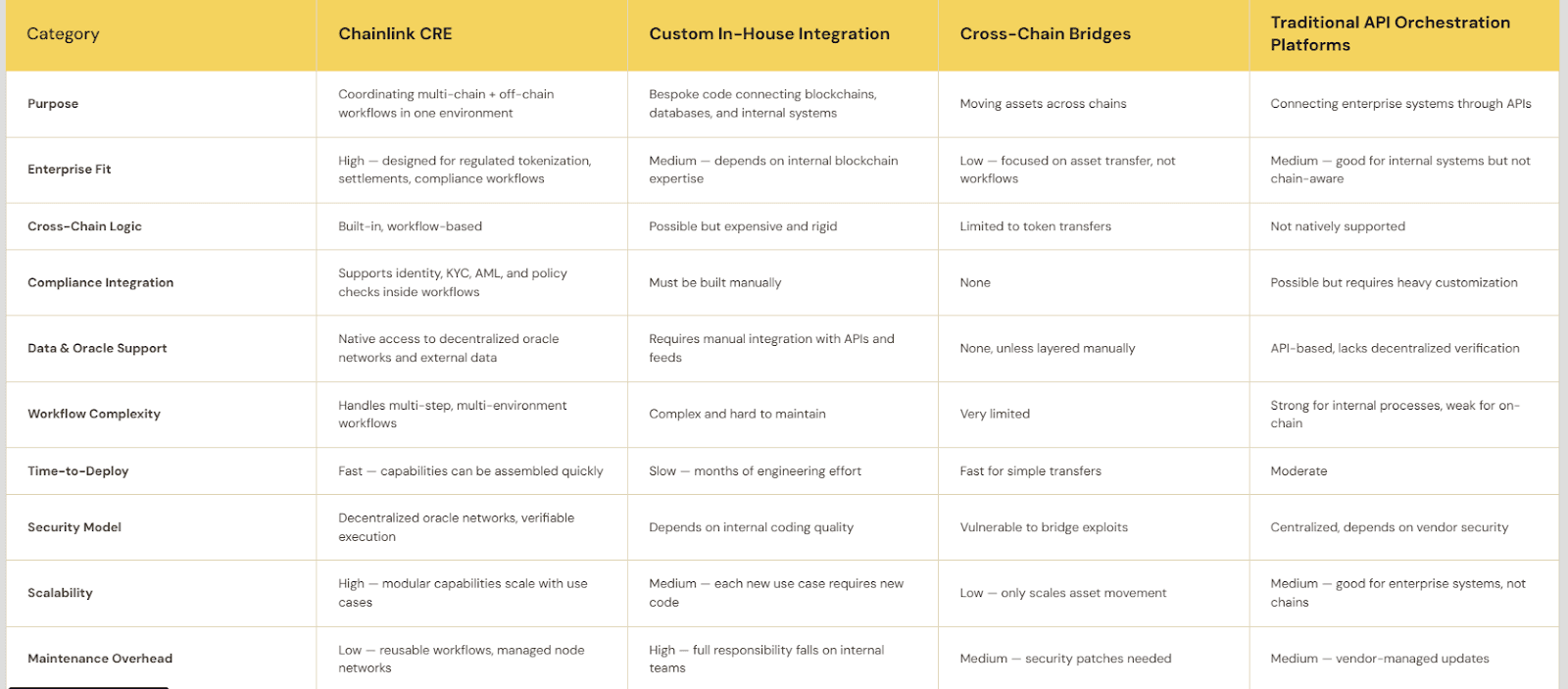 | Category | Chainlink CRE | Custom In-House Integration | Cross-Chain Bridges | Traditional API Orchestration Platforms |
|---|---|---|---|---|
| Purpose | Coordinating multi-chain + off-chain workflows in one environment | Bespoke code connecting blockchains, databases, and internal systems | Moving assets across chains | Connecting enterprise systems through APIs |
| Enterprise Fit | High — designed for regulated tokenization, settlements, compliance workflows | Medium — depends on internal blockchain expertise | Low — focused on asset transfer, not workflows | Medium — good for internal systems but not chain-aware |
| Cross-Chain Logic | Built-in, workflow-based | Possible but expensive and rigid | Limited to token transfers | Not natively supported |
| Compliance Integration | Supports identity, KYC, AML, and policy checks inside workflows | Must be built manually | None | Possible but requires heavy customization |
| Data & Oracle Support | Native access to decentralized oracle networks and external data | Requires manual integration with APIs and feeds | None, unless layered manually | API-based, lacks decentralized verification |
| Workflow Complexity | Handles multi-step, multi-environment workflows | Complex and hard to maintain | Very limited | Strong for internal processes, weak for on-chain |
| Time-to-Deploy | Fast — capabilities can be assembled quickly | Slow — months of engineering effort | Fast for simple transfers | Moderate |
| Security Model | Decentralized oracle networks, verifiable execution | Depends on internal coding quality | Vulnerable to bridge exploits | Centralized, depends on vendor security |
| Scalability | High — modular capabilities scale with use cases | Medium — each new use case requires new code | Low — only scales asset movement | Medium — good for enterprise systems, not chains |
| Maintenance Overhead | Low — reusable workflows, managed node networks | High — full responsibility falls on internal teams | Medium — security patches needed | Medium — vendor-managed updates |